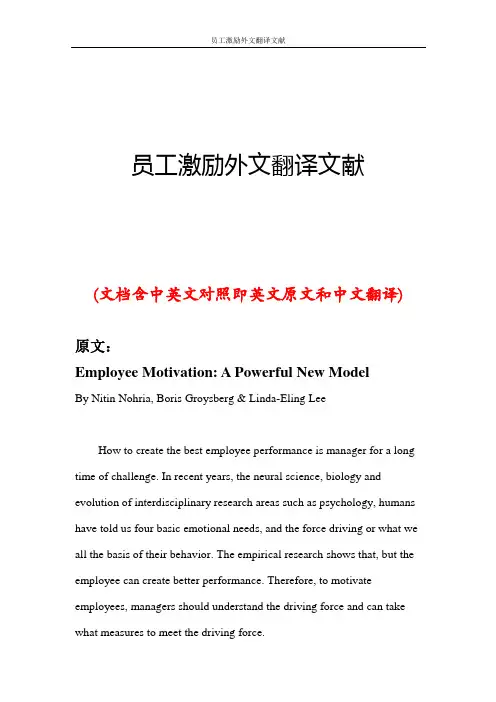 员工激励外文翻译文献

员工激励外文翻译文献

(文档含中英文对照即英文原文和中文翻译)

原文：

Employee Motivation: A Powerful New Model

By Nitin Nohria, Boris Groysberg & Linda-Eling Lee

How to create the best employee performance is manager for a long time of challenge. In recent years, the neural science, biology and evolution of interdisciplinary research areas such as psychology, humans have told us four basic emotional needs, and the force driving or what we all the basis of their behavior. The empirical research shows that, but the employee can create better performance. Therefore, to motivate employees, managers should understand the driving force and can take what measures to meet the driving force.